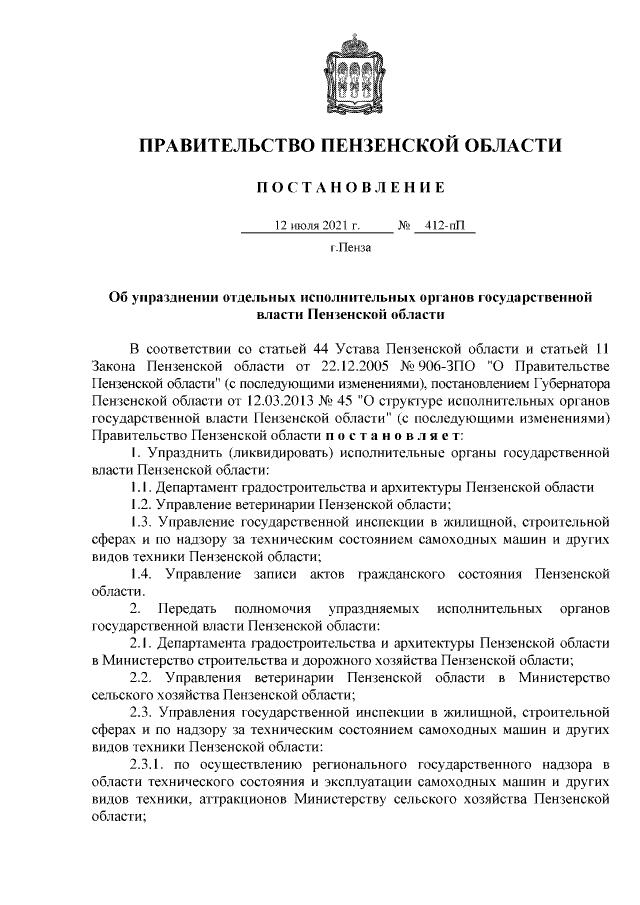 ПРАВИТЕЛЬСТВО ПЕНЗЕНСКОЙ ОБЛАСТИ

ПОСТАНОВЛЕНИЕ

12 июля 2021 г. № 412-пП

г.Пенза

Об упразднении отдельных исполнительных органов государственной власти Пензенской области

В соответствии со статьей 44 Устава Пензенской области и статьей 11 Закона Пензенской области от 22.12.2005 № 906-ЗПО "О Правительстве Пензенской области" (с последующими изменениями), постановлением Губернатора Пензенской области от 12.03.2013 № 45 "О структуре исполнительных органов государственной власти Пензенской области" (с последующими изменениями) Правительство Пензенской области постановляет:

1. Упразднить (ликвидировать) исполнительные органы государственной власти Пензенской области:

1.1. Департамент градостроительства и архитектуры Пензенской области

1.2. Управление ветеринарии Пензенской области;

1.3. Управление государственной инспекции в жилищной, строительной сферах и по надзору за техническим состоянием самоходных машин и других видов техники Пензенской области;

1.4. Управление записи актов гражданского состояния Пензенской области.

2. Передать полномочия упраздняемых исполнительных органов государственной власти Пензенской области:

2.1. Департамента градостроительства и архитектуры Пензенской области в Министерство строительства и дорожного хозяйства Пензенской области;

2.2. Управления ветеринарии Пензенской области в Министерство сельского хозяйства Пензенской области;

2.3. Управления государственной инспекции в жилищной, строительной сферах и по надзору за техническим состоянием самоходных машин и других видов техники Пензенской области:

2.3.1. по осуществлению регионального государственного надзора в области технического состояния и эксплуатации самоходных машин и других видов техники, аттракционов Министерству сельского хозяйства Пензенской области;